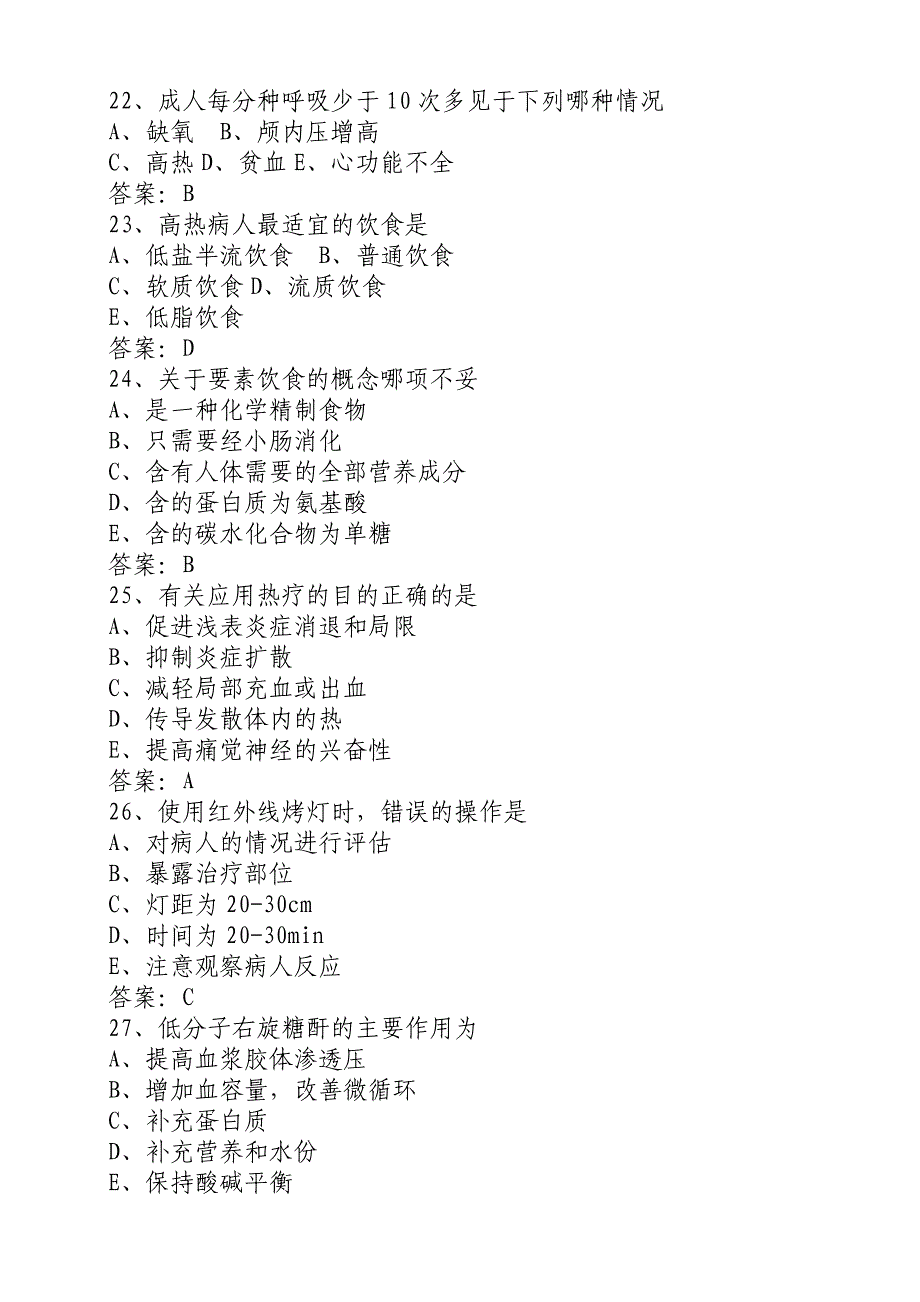 22、成人每分种呼吸少于10次多见于下列哪种情况
A、缺氧 B、颅内压增高
C、高热 D、贫血 E、心功能不全
答案：B
23、高热病人最适宜的饮食是
A、低盐半流饮食 B、普通饮食
C、软质饮食 D、流质饮食
E、低脂饮食
答案：D
24、关于要素饮食的概念哪项不妥
A、是一种化学精制食物
B、只需要经小肠消化
C、含有人体需要的全部营养成分
D、含的蛋白质为氨基酸
E、含的碳水化合物为单糖
答案：B
25、有关应用热疗的目的正确的是
A、促进浅表炎症消退和局限
B、抑制炎症扩散
C、减轻局部充血或出血
D、传导发散体内的热
E、提高痛觉神经的兴奋性
答案：A
26、使用红外线烤灯时，错误的操作是
A、对病人的情况进行评估
B、暴露治疗部位
C、灯距为20-30cm
D、时间为20-30min
E、注意观察病人反应
答案：C
27、低分子右旋糖酐的主要作用为
A、提高血浆胶体渗透压
B、增加血容量，改善微循环
C、补充蛋白质
D、补充营养和水份
E、保持酸碱平衡